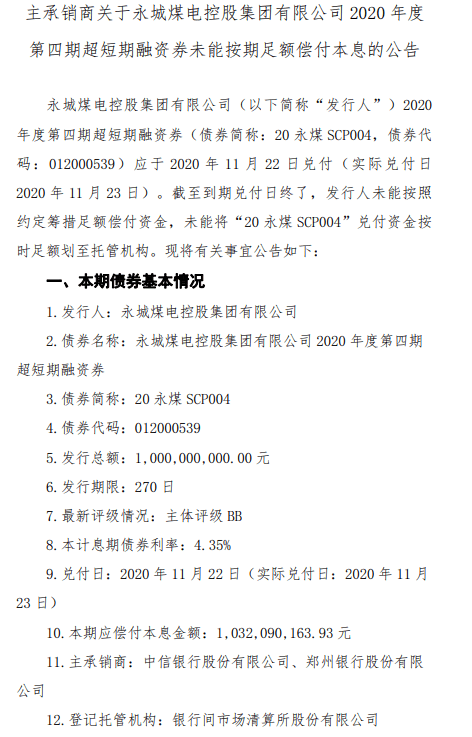 主承销商关于永城煤电控股集团有限公司 2020 年度第四期超短期融资券未能按期足额偿付本息的公告

永城煤电控股集团有限公司（以下简称“发行人”）2020 年度第四期超短期融资券（债券简称：20 永煤 SCP004，债券代码：012000539）应于 2020 年 11 月 22 日兑付（实际兑付日 2020 年 11 月 23 日）。截至到期兑付日终了，发行人未能按照约定筹措足额偿付资金，未能将“20 永煤 SCP004”兑付资金按时足额划至托管机构。现将有关事宜公告如下：

一、本期债券基本情况

1. 发行人：永城煤电控股集团有限公司

2. 债券名称：永城煤电控股集团有限公司 2020 年度第四期超短期融资券

3. 债券简称：20 永煤 SCP004

4. 债券代码：012000539

5. 发行总额：1，000，000，000.00 元

6. 发行期限：270 日

7. 最新评级情况：主体评级 BB

8. 本计息期债券利率：4.35%

9. 兑付日：2020 年 11 月 22 日（实际兑付日：2020 年 11 月 23 日）

10. 本期应偿付本息金额：1，032，090，163.93 元

11. 主承销商：中信银行股份有限公司、郑州银行股份有限公司

12. 登记托管机构：银行间市场清算所股份有限公司